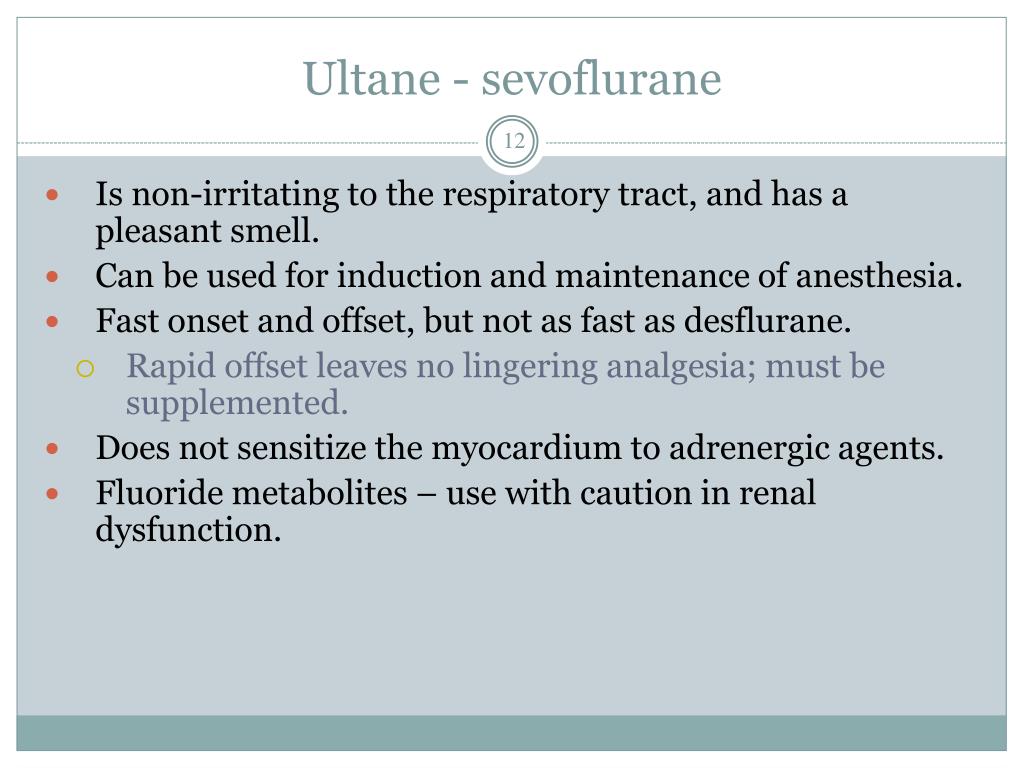 Ultane - sevoflurane

12

- Is non-irritating to the respiratory tract, and has a pleasant smell.
- Can be used for induction and maintenance of anesthesia.
- Fast onset and offset, but not as fast as desflurane.
  - Rapid offset leaves no lingering analgesia; must be supplemented.
- Does not sensitize the myocardium to adrenergic agents.
- Fluoride metabolites – use with caution in renal dysfunction.